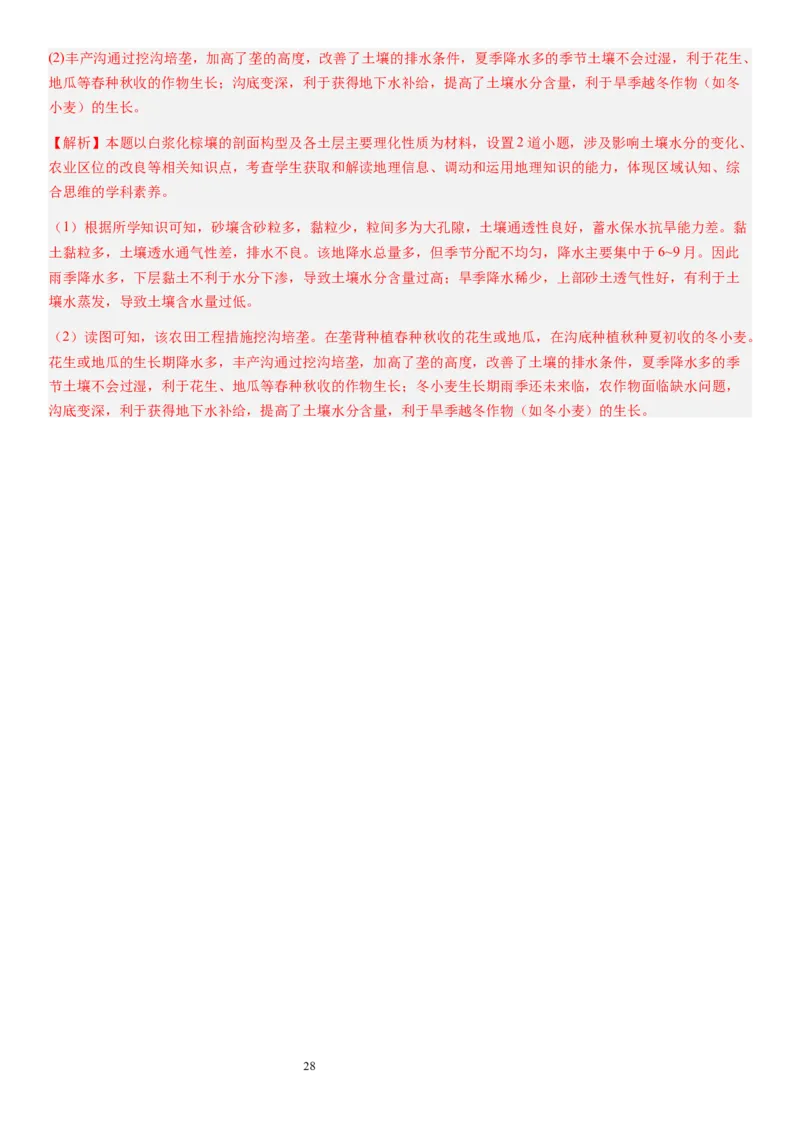 (2)丰产沟通过挖沟培垄，加高了垄的高度，改善了土壤的排水条件，夏季降水多的季节土壤不会过湿，利于花生、地瓜等春种秋收的作物生长；沟底变深，利于获得地下水补给，提高了土壤水分含量，利于旱季越冬作物（如冬小麦）的生长。

【解析】本题以白浆化棕壤的剖面构型及各土层主要理化性质为材料，设置2道小题，涉及影响土壤水分的变化、农业区位的改良等相关知识点，考查学生获取和解读地理信息、调动和运用地理知识的能力，体现区域认知、综合思维的学科素养。

（1）根据所学知识可知，砂壤含砂粒多，黏粒少，粒间多为大孔隙，土壤通透性良好，蓄水保水抗旱能力差。黏土黏粒多，土壤透水通气性差，排水不良。该地降水总量多，但季节分配不均匀，降水主要集中于6~9月。因此雨季降水多，下层黏土不利于水分下渗，导致土壤水分含量过高；旱季降水稀少，上部砂土透气性好，有利于土壤水蒸发，导致土壤含水量过低。

（2）读图可知，该农田工程措施挖沟培垄。在垄背种植春种秋收的花生或地瓜，在沟底种植秋种夏初收的冬小麦。花生或地瓜的生长期降水多，丰产沟通过挖沟培垄，加高了垄的高度，改善了土壤的排水条件，夏季降水多的季节土壤不会过湿，利于花生、地瓜等春种秋收的作物生长；冬小麦生长期雨季还未来临，农作物面临缺水问题，沟底变深，利于获得地下水补给，提高了土壤水分含量，利于旱季越冬作物（如冬小麦）的生长。

28